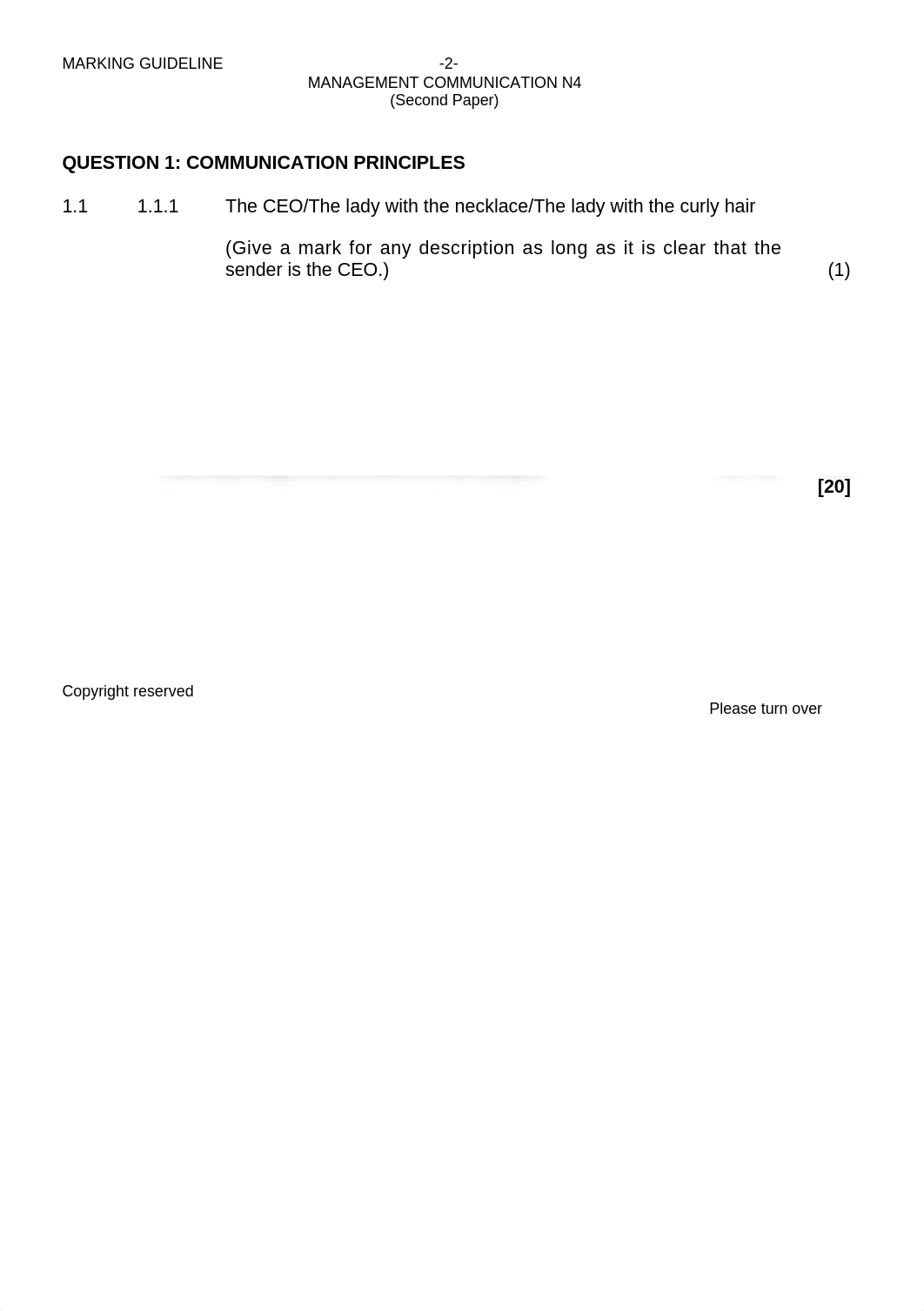 MARKING GUIDELINE -2-
MANAGEMENT COMMUNICATION N4
(Second Paper)

QUESTION 1: COMMUNICATION PRINCIPLES

1.1 1.1.1 The CEO/The lady with the necklace/The lady with the curly hair

(Give a mark for any description as long as it is clear that the sender is the CEO.) (1)

[20]

Copyright reserved

Please turn over